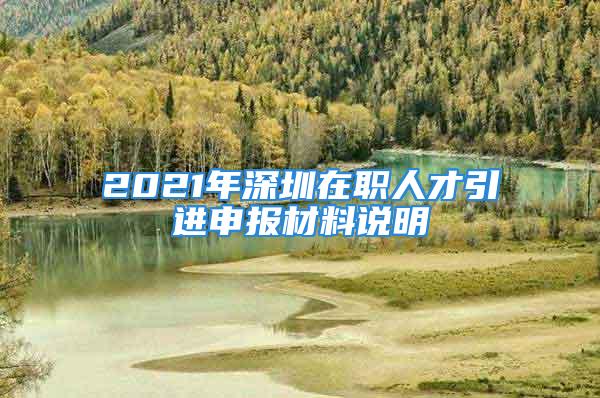 2021年深圳在职人才引进申报材料说明